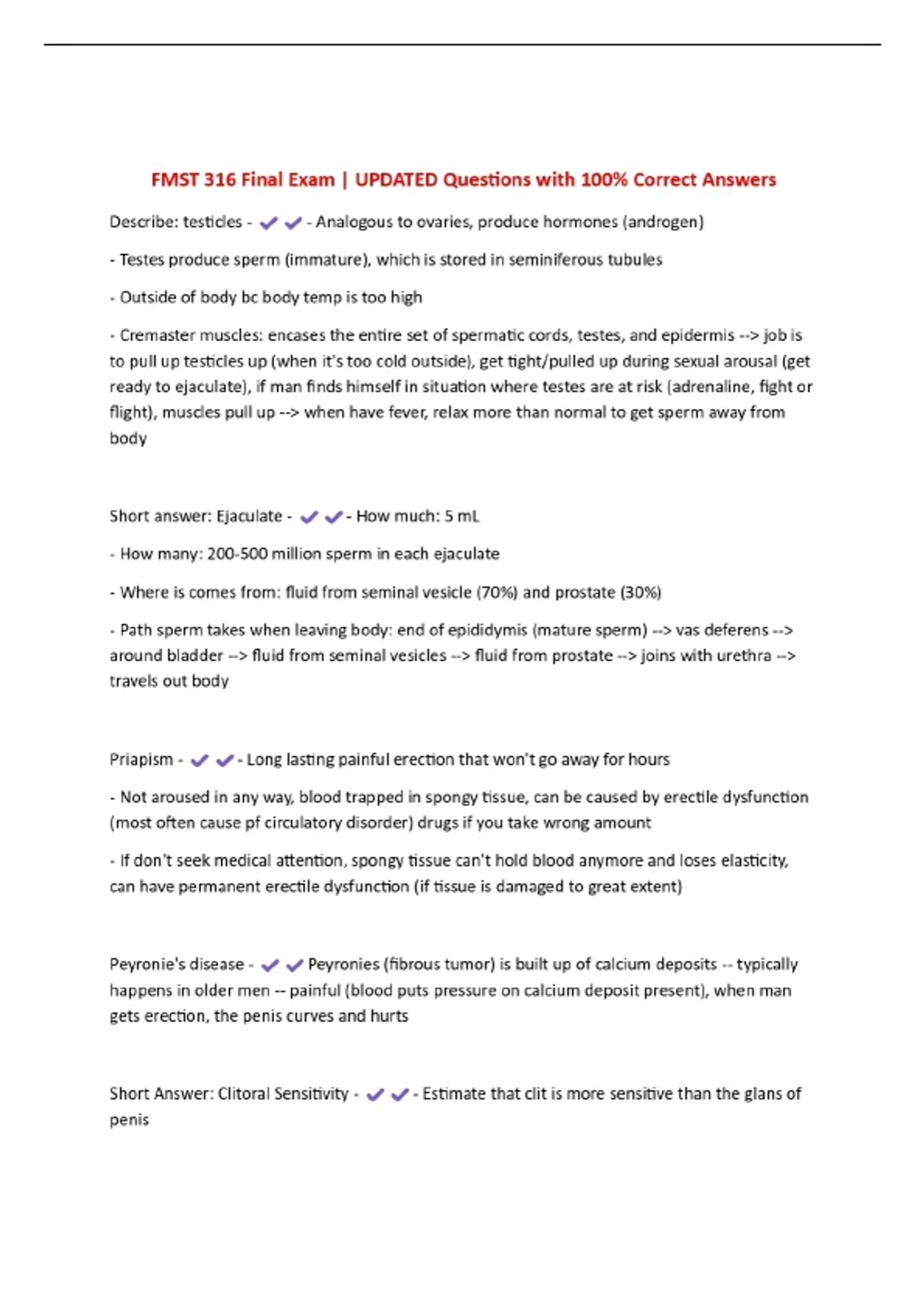 FMST 316 Final Exam | UPDATED Questions with 100% Correct Answers

Describe: testicles - ✔✔ - Analogous to ovaries, produce hormones (androgen)

- Testes produce sperm (immature), which is stored in seminiferous tubules

- Outside of body bc body temp is too high

- Cremaster muscles: encases the entire set of spermatic cords, testes, and epidermis --> job is to pull up testicles up (when it's too cold outside), get tight/pulled up during sexual arousal (get ready to ejaculate), if man finds himself in situation where testes are at risk (adrenaline, fight or flight), muscles pull up --> when have fever, relax more than normal to get sperm away from body

Short answer: Ejaculate - ✔✔ - How much: 5 mL

- How many: 200-500 million sperm in each ejaculate

- Where is comes from: fluid from seminal vesicle (70%) and prostate (30%)

- Path sperm takes when leaving body: end of epididymis (mature sperm) --> vas deferens --> around bladder --> fluid from seminal vesicles --> fluid from prostate --> joins with urethra --> travels out body

Priapism - ✔✔ - Long lasting painful erection that won't go away for hours

- Not aroused in any way, blood trapped in spongy tissue, can be caused by erectile dysfunction (most often cause pf circulatory disorder) drugs if you take wrong amount

- If don't seek medical attention, spongy tissue can't hold blood anymore and loses elasticity, can have permanent erectile dysfunction (if tissue is damaged to great extent)

Peyronie's disease - ✔✔ Peyronies (fibrous tumor) is built up of calcium deposits -- typically happens in older men -- painful (blood puts pressure on calcium deposit present), when man gets erection, the penis curves and hurts

Short Answer: Clitoral Sensitivity - ✔✔ - Estimate that clit is more sensitive than the glans of penis